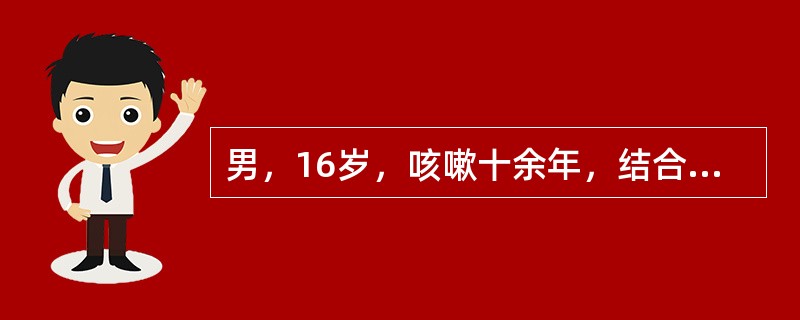 男，16岁，咳嗽十余年，结合...